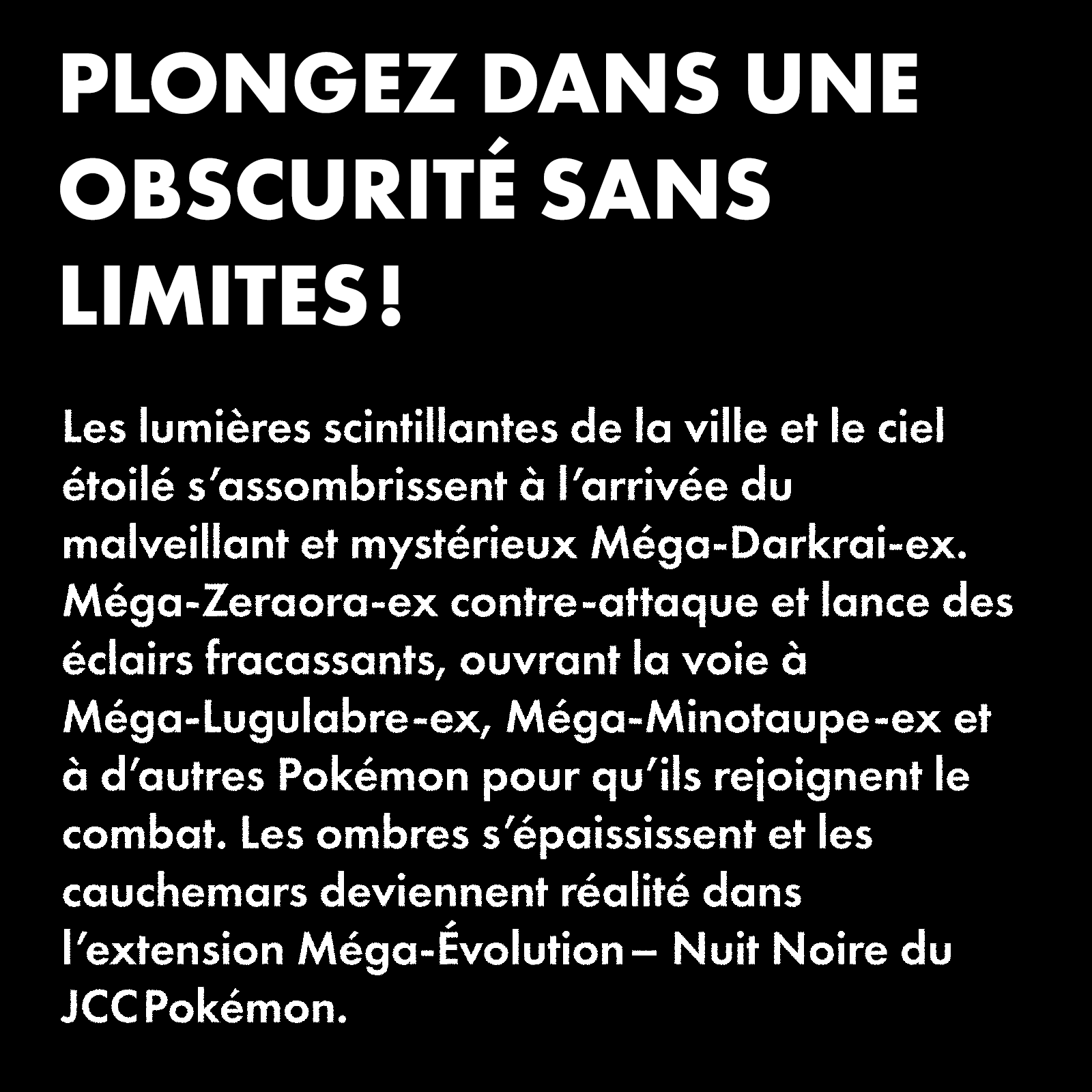 PLONGEZ DANS UNE OBSCURITÉ SANS LIMITES !

Les lumières scintillantes de la ville et le ciel étoilé s'assombrissent à l'arrivée du malveillant et mystérieux Méga-Darkrai-ex. Méga-Zeraora-ex contre-attaque et lance des éclairs fracassants, ouvrant la voie à Méga-Lugulabre-ex, Méga-Minotaupe-ex et à d'autres Pokémon pour qu'ils rejoignent le combat. Les ombres s'épaississent et les cauchemars deviennent réalité dans l'extension Méga-Évolution – Nuit Noire du JCC Pokémon.